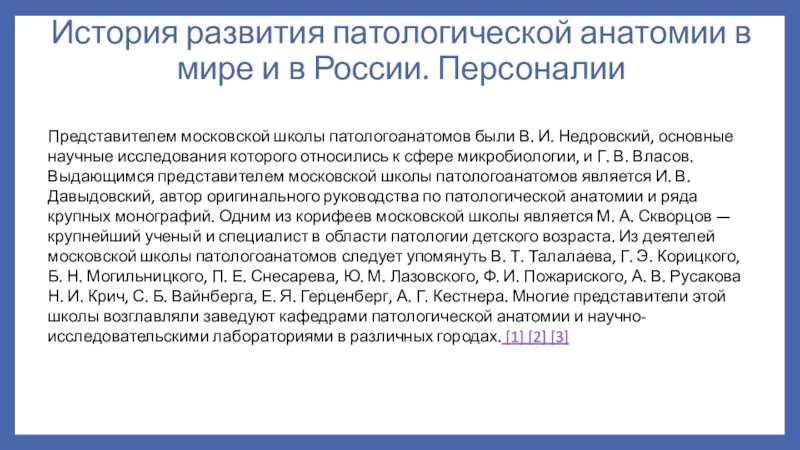 История развития патологической анатомии в мире и в России. Персоналии

Представителем московской школы патологоанатомов были В. И. Недровский, основные научные исследования которого относились к сфере микробиологии, и Г. В. Власов. Выдающимся представителем московской школы патологоанатомов является И. В. Давыдовский, автор оригинального руководства по патологической анатомии и ряда крупных монографий. Одним из корифеев московской школы является М. А. Скворцов — крупнейший ученый и специалист в области патологии детского возраста. Из деятелей московской школы патологоанатомов следует упомянуть В. Т. Талалаева, Г. Э. Корицкого, Б. Н. Могильницкого, П. Е. Снесарева, Ю. М. Лазовского, Ф. И. Пожариского, А. В. Русакова Н. И. Крич, С. Б. Вайнберга, Е. Я. Герценберг, А. Г. Кестнера. Многие представители этой школы возглавляли заведуют кафедрами патологической анатомии и научно-исследовательскими лабораториями в различных городах. [1] [2] [3]